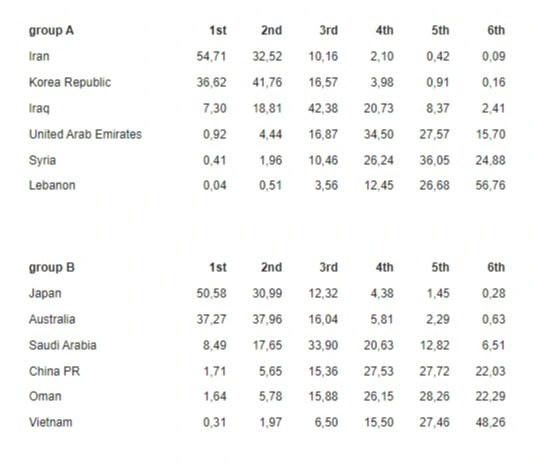 | group A | 1st | 2nd | 3rd | 4th | 5th | 6th |
|---|---|---|---|---|---|---|
| Iran | 54,71 | 32,52 | 10,16 | 2,10 | 0,42 | 0,09 |
| Korea Republic | 36,62 | 41,76 | 16,57 | 3,98 | 0,91 | 0,16 |
| Iraq | 7,30 | 18,81 | 42,38 | 20,73 | 8,37 | 2,41 |
| United Arab Emirates | 0,92 | 4,44 | 16,87 | 34,50 | 27,57 | 15,70 |
| Syria | 0,41 | 1,96 | 10,46 | 26,24 | 36,05 | 24,88 |
| Lebanon | 0,04 | 0,51 | 3,56 | 12,45 | 26,68 | 56,76 |

| group B | 1st | 2nd | 3rd | 4th | 5th | 6th |
|---|---|---|---|---|---|---|
| Japan | 50,58 | 30,99 | 12,32 | 4,38 | 1,45 | 0,28 |
| Australia | 37,27 | 37,96 | 16,04 | 5,81 | 2,29 | 0,63 |
| Saudi Arabia | 8,49 | 17,65 | 33,90 | 20,63 | 12,82 | 6,51 |
| China PR | 1,71 | 5,65 | 15,36 | 27,53 | 27,72 | 22,03 |
| Oman | 1,64 | 5,78 | 15,88 | 26,15 | 28,26 | 22,29 |
| Vietnam | 0,31 | 1,97 | 6,50 | 15,50 | 27,46 | 48,26 |